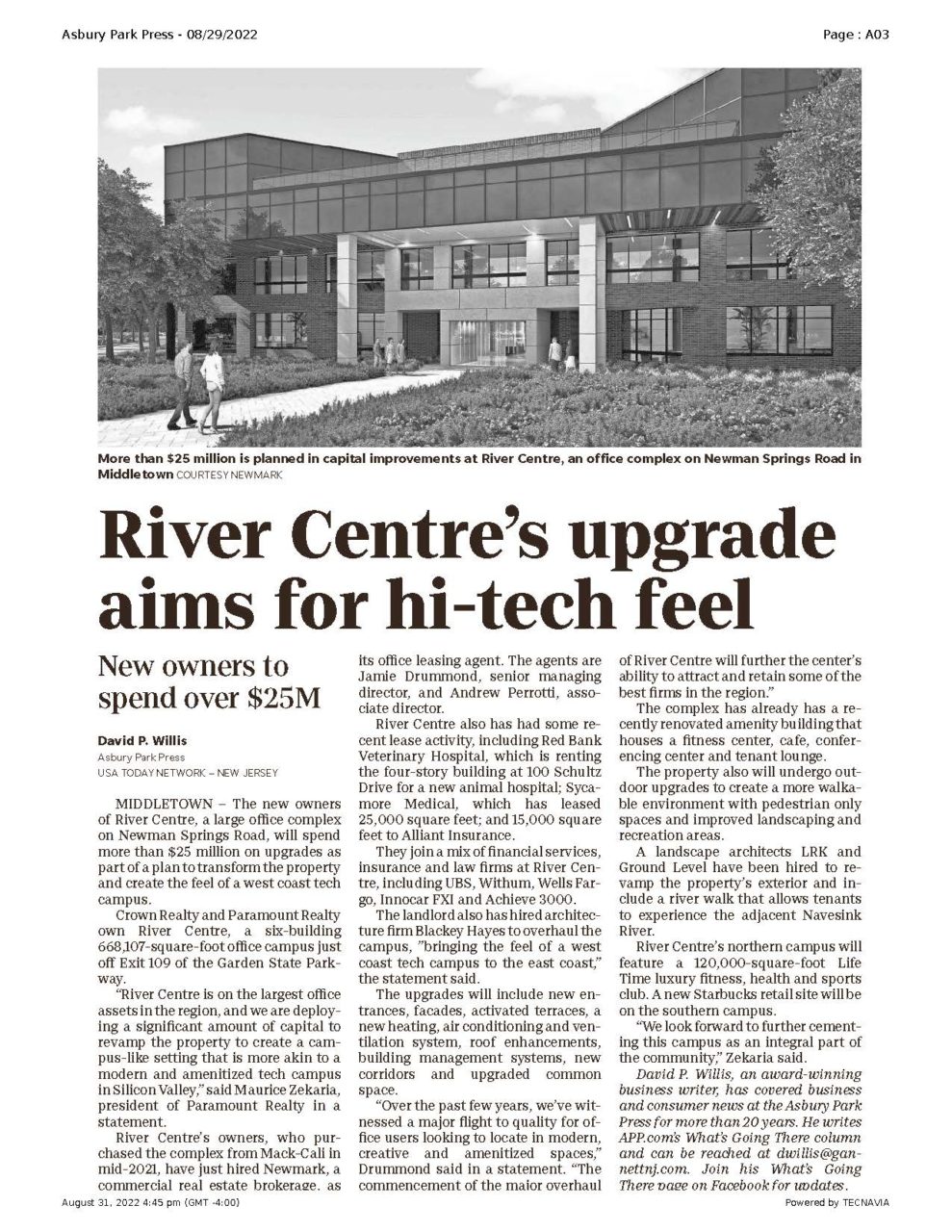 Asbury Park Press - 08/29/2022

Page : A03

More than $25 million is planned in capital improvements at River Centre, an office complex on Newman Springs Road in Middletown COURTESY NEWMARK

River Centre's upgrade aims for hi-tech feel

New owners to spend over $25M

David P. Willis
Asbury Park Press
USA TODAY NETWORK – NEW JERSEY

MIDDLETOWN – The new owners of River Centre, a large office complex on Newman Springs Road, will spend more than $25 million on upgrades as part of a plan to transform the property and create the feel of a west coast tech campus.

Crown Realty and Paramount Realty own River Centre, a six-building 668,107-square-foot office campus just off Exit 109 of the Garden State Parkway.

"River Centre is on the largest office assets in the region, and we are deploying a significant amount of capital to revamp the property to create a campus-like setting that is more akin to a modern and amenitized tech campus in Silicon Valley," said Maurice Zekaria, president of Paramount Realty in a statement.

River Centre's owners, who purchased the complex from Mack-Cali in mid-2021, have just hired Newmark, a commercial real estate brokerage, as its office leasing agent. The agents are Jamie Drummond, senior managing director, and Andrew Perrotti, associate director.

River Centre also has had some recent lease activity, including Red Bank Veterinary Hospital, which is renting the four-story building at 100 Schultz Drive for a new animal hospital; Sycamore Medical, which has leased 25,000 square feet; and 15,000 square feet to Alliant Insurance.

They join a mix of financial services, insurance and law firms at River Centre, including UBS, Withum, Wells Fargo, Innocar FXI and Achieve 3000.

The landlord also has hired architecture firm Blackey Hayes to overhaul the campus, "bringing the feel of a west coast tech campus to the east coast," the statement said.

The upgrades will include new entrances, facades, activated terraces, a new heating, air conditioning and ventilation system, roof enhancements, building management systems, new corridors and upgraded common space.

"Over the past few years, we've witnessed a major flight to quality for office users looking to locate in modern, creative and amenitized spaces," Drummond said in a statement. "The commencement of the major overhaul of River Centre will further the center's ability to attract and retain some of the best firms in the region."

The complex has already has a recently renovated amenity building that houses a fitness center, cafe, conferencing center and tenant lounge.

The property also will undergo outdoor upgrades to create a more walkable environment with pedestrian only spaces and improved landscaping and recreation areas.

A landscape architects LRK and Ground Level have been hired to revamp the property's exterior and include a river walk that allows tenants to experience the adjacent Navesink River.

River Centre's northern campus will feature a 120,000-square-foot Life Time luxury fitness, health and sports club. A new Starbucks retail site will be on the southern campus.

"We look forward to further cementing this campus as an integral part of the community," Zekaria said.

David P. Willis, an award-winning business writer, has covered business and consumer news at the Asbury Park Press for more than 20 years. He writes APP.com's What's Going There column and can be reached at dwillis@gannettnj.com. Join his What's Going There page on Facebook for updates.

August 31, 2022 4:45 pm (GMT -4:00)

Powered by TECNAVIA